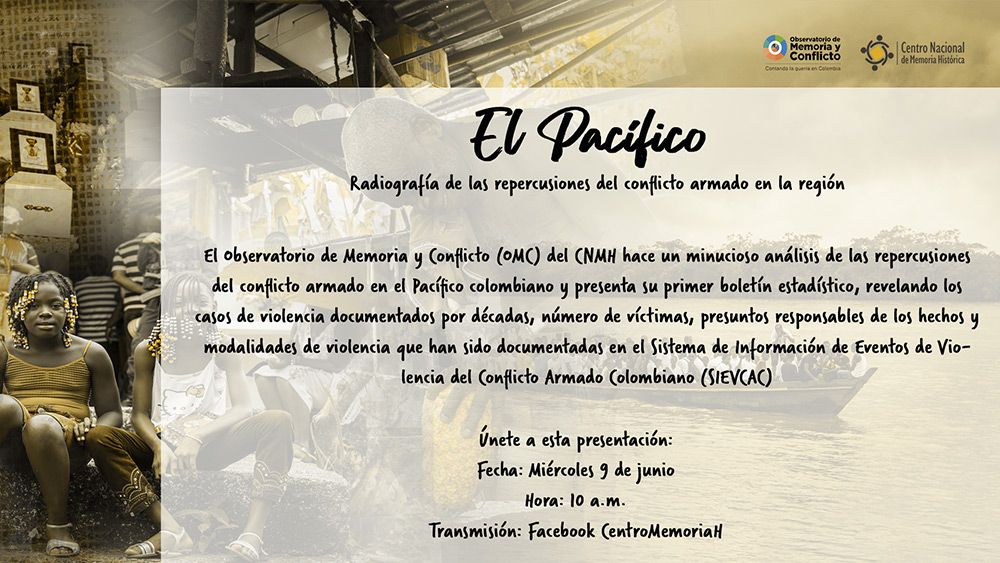 Observatorio de Memoria y Conflicto
Contando la guerra en Colombia

Centro Nacional de Memoria Histórica

El Pacífico

Radiografía de las repercusiones del conflicto armado en la región

El Observatorio de Memoria y Conflicto (OMC) del CNMH hace un minucioso análisis de las repercusiones del conflicto armado en el Pacífico colombiano y presenta su primer boletín estadístico, revelando los casos de violencia documentados por décadas, número de víctimas, presuntos responsables de los hechos y modalidades de violencia que han sido documentadas en el Sistema de Información de Eventos de Violencia del Conflicto Armado Colombiano (SIEVCAC)

Únete a esta presentación:
Fecha: Miércoles 9 de junio
Hora: 10 a.m.
Transmisión: Facebook CentroMemoriaH